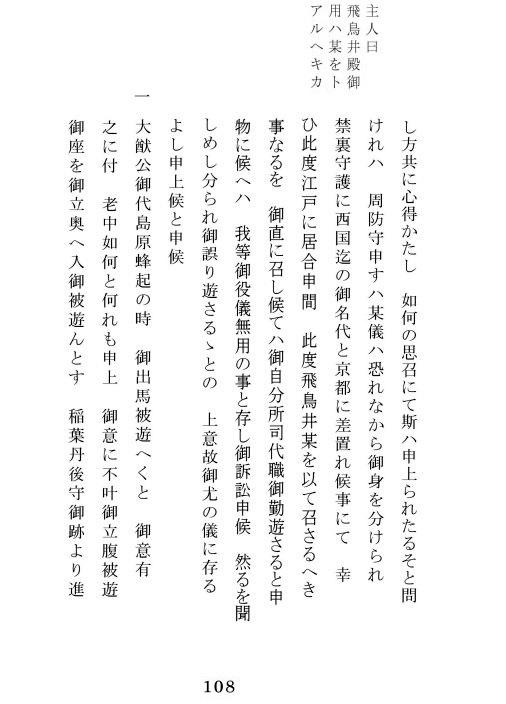 主人曰
飛鳥井殿御
用ハ某をト
アルヘキカ

し方共に心得かたし　如何の思召にて斯ハ申上られたるそと問

けれハ　周防守申すハ某儀ハ恐れなから御身を分けられ

禁裏守護に西国迄の御名代と京都に差置れ候事にて　幸

ひ此度江戸に居合申間　此度飛鳥井某を以て召さるへき

事なるを　御直に召し候てハ御自分所司代職御勤遊さると申

物に候へハ　我等御役儀無用の事と存し御訴訟申候　然るを聞

しめし分られ御誤り遊さるゝとの　上意故御尤の儀に存る

よし申上候と申候

一
大猷公御代島原蜂起の時　御出馬被遊へくと　御意有

之に付　老中如何と何れも申上　御意に不叶御立腹被遊

御座を御立奥へ入御被遊んとす　稲葉丹後守御跡より進

108